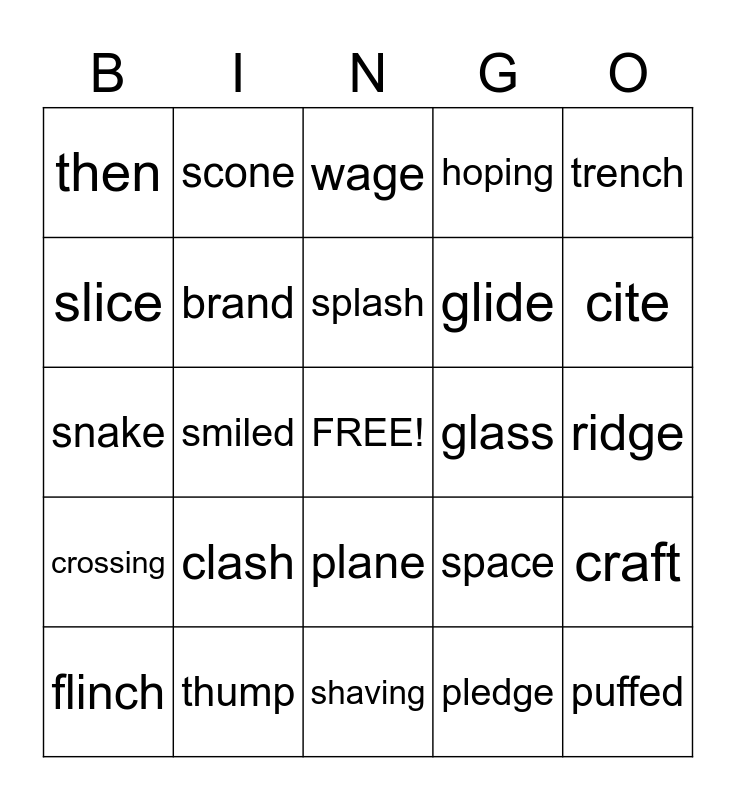 | B | I | N | G | O |
|---|---|---|---|---|
| then | scone | wage | hoping | trench |
| slice | brand | splash | glide | cite |
| snake | smiled | FREE! | glass | ridge |
| crossing | clash | plane | space | craft |
| flinch | thump | shaving | pledge | puffed |